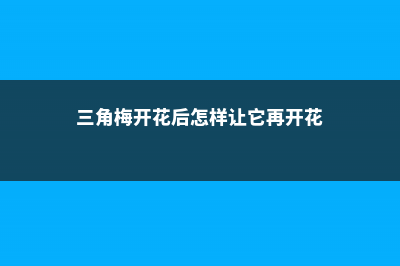 三角梅开花后怎样让它再开花